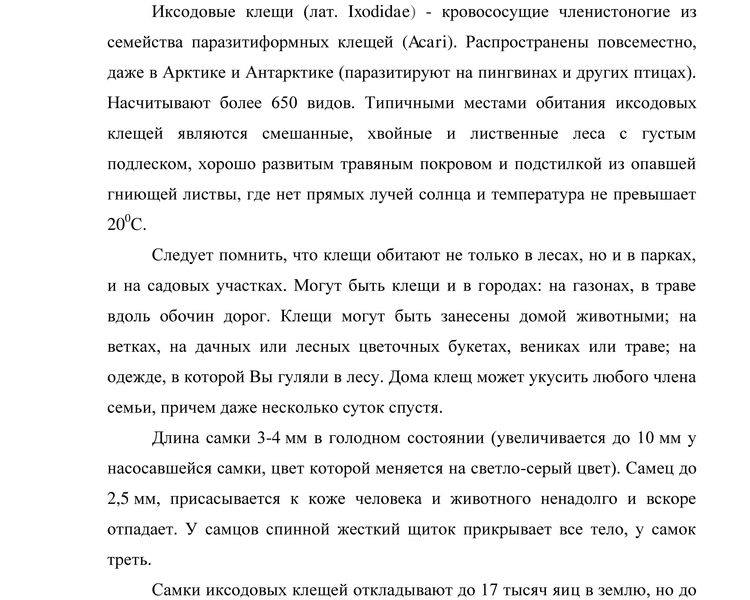 Иксодовые клещи (лат. Ixodidae) - кровососущие членистоногие из семейства паразитиформных клещей (Acari). Распространены повсеместно, даже в Арктике и Антарктике (паразитируют на пингвинах и других птицах). Насчитывают более 650 видов. Типичными местами обитания иксодовых клещей являются смешанные, хвойные и лиственные леса с густым подлеском, хорошо развитым травяным покровом и подстилкой из опавшей гниющей листвы, где нет прямых лучей солнца и температура не превышает $20^0$С.

Следует помнить, что клещи обитают не только в лесах, но и в парках, и на садовых участках. Могут быть клещи и в городах: на газонах, в траве вдоль обочин дорог. Клещи могут быть занесены домой животными; на ветках, на дачных или лесных цветочных букетах, вениках или траве; на одежде, в которой Вы гуляли в лесу. Дома клещ может укусить любого члена семьи, причем даже несколько суток спустя.

Длина самки 3-4 мм в голодном состоянии (увеличивается до 10 мм у насосавшейся самки, цвет которой меняется на светло-серый цвет). Самец до 2,5 мм, присасывается к коже человека и животного ненадолго и вскоре отпадает. У самцов спинной жесткий щиток прикрывает все тело, у самок треть.

Самки иксодовых клещей откладывают до 17 тысяч яиц в землю, но до